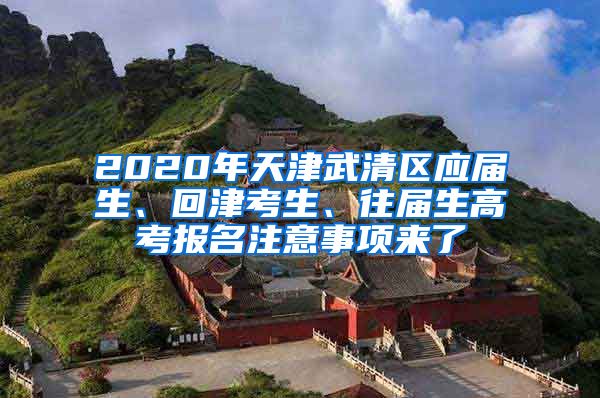 2020年天津武清区应届生、回津考生、往届生高考报名注意事项来了